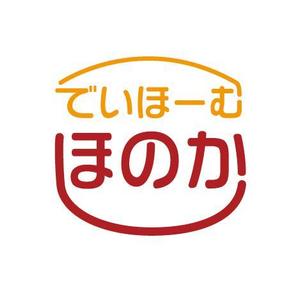 でいほーむ
ほのか